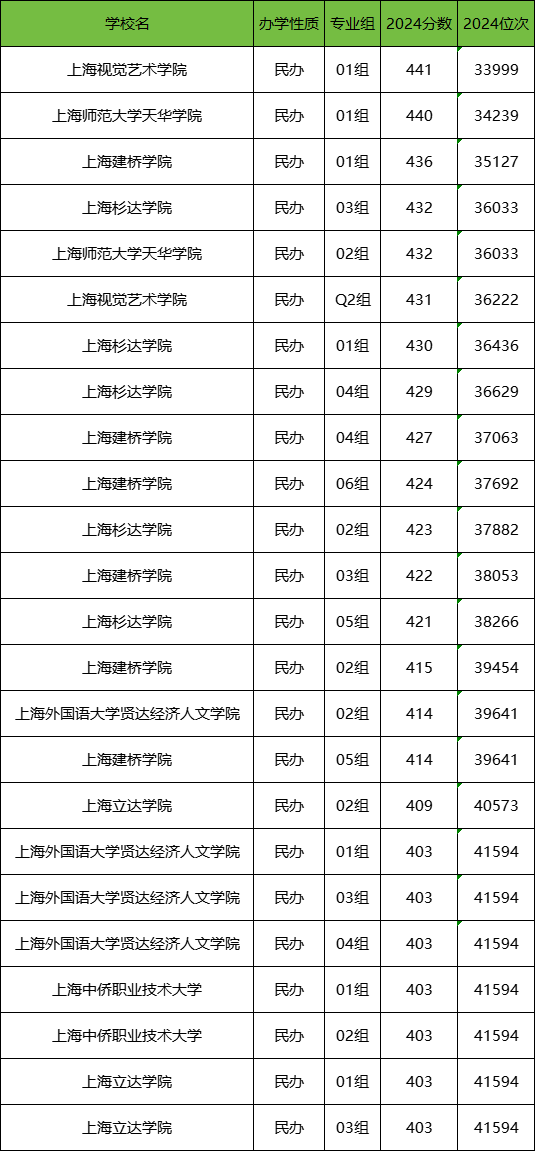 | 学校名 | 办学性质 | 专业组 | 2024分数 | 2024位次 |
|---|---|---|---|---|
| 上海视觉艺术学院 | 民办 | 01组 | 441 | 33999 |
| 上海师范大学天华学院 | 民办 | 01组 | 440 | 34239 |
| 上海建桥学院 | 民办 | 01组 | 436 | 35127 |
| 上海杉达学院 | 民办 | 03组 | 432 | 36033 |
| 上海师范大学天华学院 | 民办 | 02组 | 432 | 36033 |
| 上海视觉艺术学院 | 民办 | Q2组 | 431 | 36222 |
| 上海杉达学院 | 民办 | 01组 | 430 | 36436 |
| 上海杉达学院 | 民办 | 04组 | 429 | 36629 |
| 上海建桥学院 | 民办 | 04组 | 427 | 37063 |
| 上海建桥学院 | 民办 | 06组 | 424 | 37692 |
| 上海杉达学院 | 民办 | 02组 | 423 | 37882 |
| 上海建桥学院 | 民办 | 03组 | 422 | 38053 |
| 上海杉达学院 | 民办 | 05组 | 421 | 38266 |
| 上海建桥学院 | 民办 | 02组 | 415 | 39454 |
| 上海外国语大学贤达经济人文学院 | 民办 | 02组 | 414 | 39641 |
| 上海建桥学院 | 民办 | 05组 | 414 | 39641 |
| 上海立达学院 | 民办 | 02组 | 409 | 40573 |
| 上海外国语大学贤达经济人文学院 | 民办 | 01组 | 403 | 41594 |
| 上海外国语大学贤达经济人文学院 | 民办 | 03组 | 403 | 41594 |
| 上海外国语大学贤达经济人文学院 | 民办 | 04组 | 403 | 41594 |
| 上海中侨职业技术大学 | 民办 | 01组 | 403 | 41594 |
| 上海中侨职业技术大学 | 民办 | 02组 | 403 | 41594 |
| 上海立达学院 | 民办 | 01组 | 403 | 41594 |
| 上海立达学院 | 民办 | 03组 | 403 | 41594 |